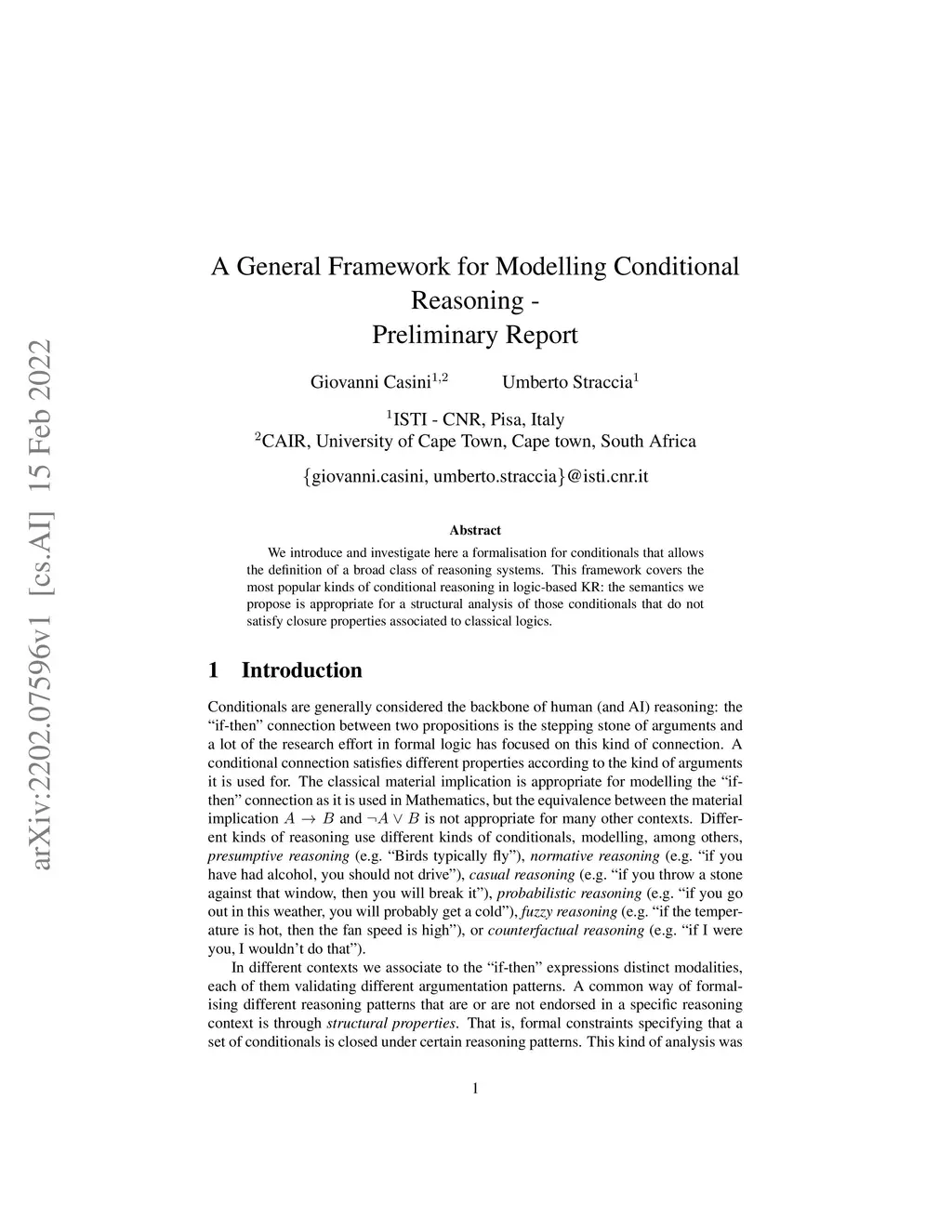 arXiv:2202.07596v1 [cs.AI] 15 Feb 2022

A General Framework for Modelling Conditional Reasoning - Preliminary Report

Giovanni Casini$^{1,2}$ Umberto Straccia$^{1}$

$^{1}$ISTI - CNR, Pisa, Italy
$^{2}$CAIR, University of Cape Town, Cape town, South Africa

{giovanni.casini, umberto.straccia}@isti.cnr.it

Abstract

We introduce and investigate here a formalisation for conditionals that allows the definition of a broad class of reasoning systems. This framework covers the most popular kinds of conditional reasoning in logic-based KR: the semantics we propose is appropriate for a structural analysis of those conditionals that do not satisfy closure properties associated to classical logics.

1 Introduction

Conditionals are generally considered the backbone of human (and AI) reasoning: the “if-then” connection between two propositions is the stepping stone of arguments and a lot of the research effort in formal logic has focused on this kind of connection. A conditional connection satisfies different properties according to the kind of arguments it is used for. The classical material implication is appropriate for modelling the “if-then” connection as it is used in Mathematics, but the equivalence between the material implication $A \rightarrow B$ and $\neg A \vee B$ is not appropriate for many other contexts. Different kinds of reasoning use different kinds of conditionals, modelling, among others, presumptive reasoning (e.g. “Birds typically fly”), normative reasoning (e.g. “if you have had alcohol, you should not drive”), casual reasoning (e.g. “if you throw a stone against that window, then you will break it”), probabilistic reasoning (e.g. “if you go out in this weather, you will probably get a cold”), fuzzy reasoning (e.g. “if the temperature is hot, then the fan speed is high”), or counterfactual reasoning (e.g. “if I were you, I wouldn’t do that”).

In different contexts we associate to the “if-then” expressions distinct modalities, each of them validating different argumentation patterns. A common way of formalising different reasoning patterns that are or are not endorsed in a specific reasoning context is through structural properties. That is, formal constraints specifying that a set of conditionals is closed under certain reasoning patterns. This kind of analysis was

1